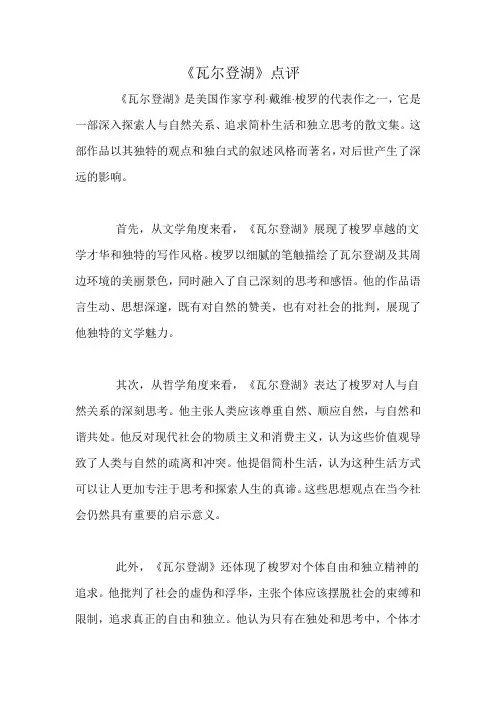 《瓦尔登湖》点评

《瓦尔登湖》是美国作家亨利·戴维·梭罗的代表作之一，它是一部深入探索人与自然关系、追求简朴生活和独立思考的散文集。这部作品以其独特的观点和独白式的叙述风格而著名，对后世产生了深远的影响。

首先，从文学角度来看，《瓦尔登湖》展现了梭罗卓越的文学才华和独特的写作风格。梭罗以细腻的笔触描绘了瓦尔登湖及其周边环境的美丽景色，同时融入了自己深刻的思考和感悟。他的作品语言生动、思想深邃，既有对自然的赞美，也有对社会的批判，展现了他独特的文学魅力。

其次，从哲学角度来看，《瓦尔登湖》表达了梭罗对人与自然关系的深刻思考。他主张人类应该尊重自然、顺应自然，与自然和谐共处。他反对现代社会的物质主义和消费主义，认为这些价值观导致了人类与自然的疏离和冲突。他提倡简朴生活，认为这种生活方式可以让人更加专注于思考和探索人生的真谛。这些思想观点在当今社会仍然具有重要的启示意义。

此外，《瓦尔登湖》还体现了梭罗对个体自由和独立精神的追求。他批判了社会的虚伪和浮华，主张个体应该摆脱社会的束缚和限制，追求真正的自由和独立。他认为只有在独处和思考中，个体才